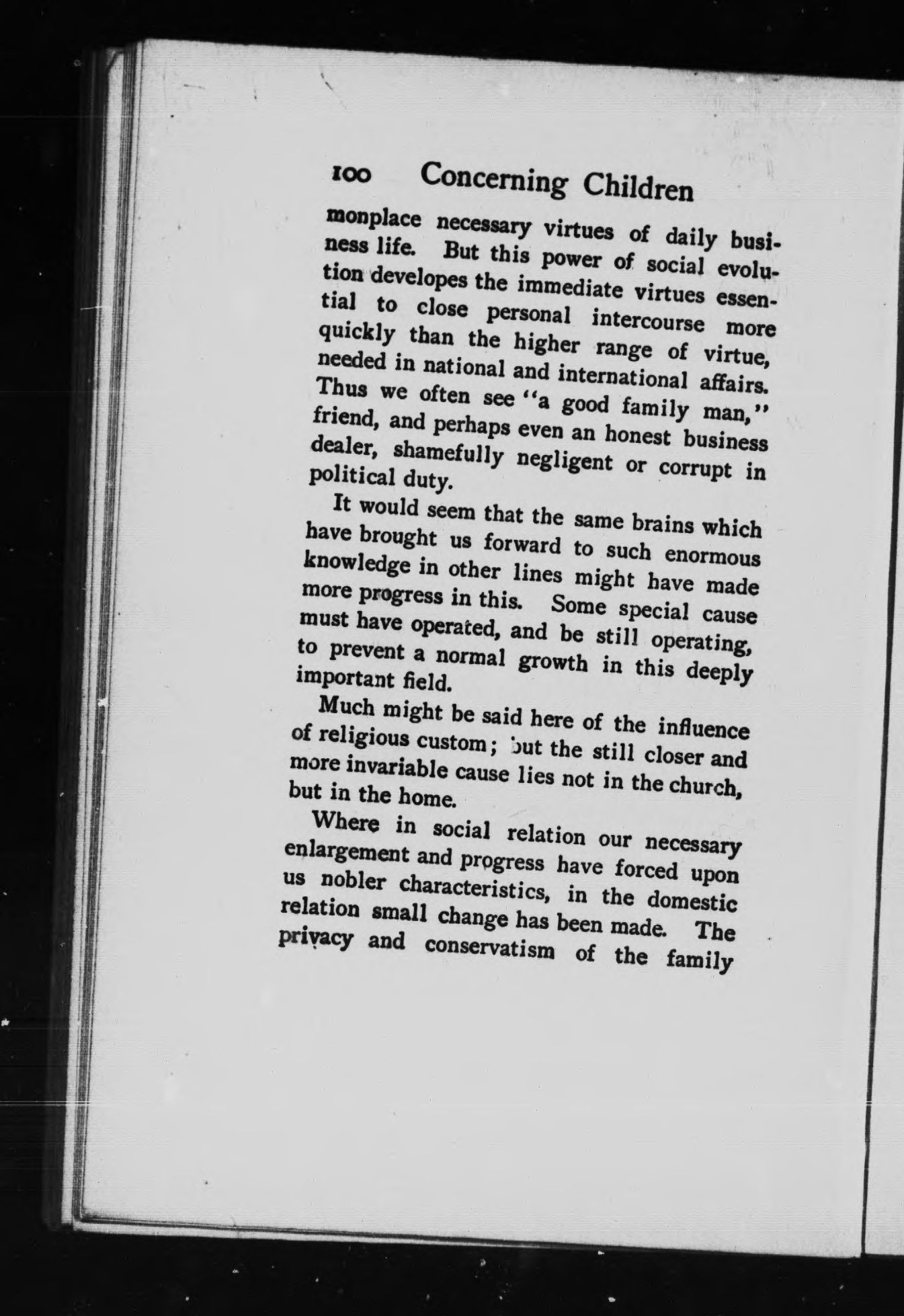 100 Concerning Children

monplace necessary virtues of daily business life. But this power of social evolution developes the immediate virtues essential to close personal intercourse more quickly than the higher range of virtue, needed in national and international affairs. Thus we often see "a good family man," friend, and perhaps even an honest business dealer, shamefully negligent or corrupt in political duty.

It would seem that the same brains which have brought us forward to such enormous knowledge in other lines might have made more progress in this. Some special cause must have operated, and be still operating, to prevent a normal growth in this deeply important field.

Much might be said here of the influence of religious custom; but the still closer and more invariable cause lies not in the church, but in the home.

Where in social relation our necessary enlargement and progress have forced upon us nobler characteristics, in the domestic relation small change has been made. The privacy and conservatism of the family